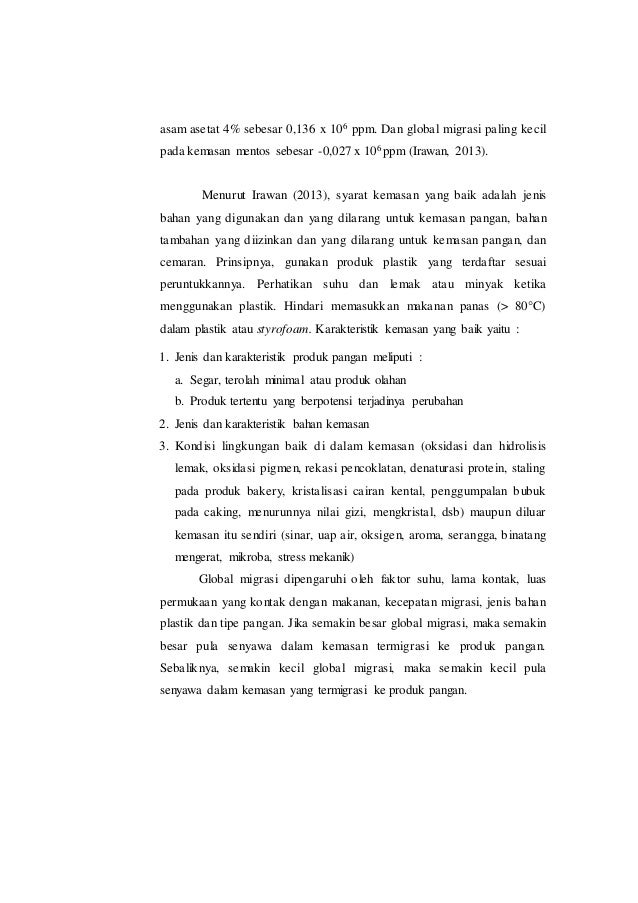 asam asetat 4% sebesar 0,136 x $10^6$ ppm. Dan global migrasi paling kecil pada kemasan mentos sebesar -0,027 x $10^6$ ppm (Irawan, 2013).

Menurut Irawan (2013), syarat kemasan yang baik adalah jenis bahan yang digunakan dan yang dilarang untuk kemasan pangan, bahan tambahan yang diizinkan dan yang dilarang untuk kemasan pangan, dan cemaran. Prinsipnya, gunakan produk plastik yang terdaftar sesuai peruntukkannya. Perhatikan suhu dan lemak atau minyak ketika menggunakan plastik. Hindari memasukkan makanan panas (> 80°C) dalam plastik atau styrofoam. Karakteristik kemasan yang baik yaitu :

1. Jenis dan karakteristik produk pangan meliputi :
a. Segar, terolah minimal atau produk olahan
b. Produk tertentu yang berpotensi terjadinya perubahan
2. Jenis dan karakteristik bahan kemasan
3. Kondisi lingkungan baik di dalam kemasan (oksidasi dan hidrolisis lemak, oksidasi pigmen, rekasi pencoklatan, denaturasi protein, staling pada produk bakery, kristalisasi cairan kental, penggumpalan bubuk pada caking, menurunnya nilai gizi, mengkristal, dsb) maupun diluar kemasan itu sendiri (sinar, uap air, oksigen, aroma, serangga, binatang mengerat, mikroba, stress mekanik)

Global migrasi dipengaruhi oleh faktor suhu, lama kontak, luas permukaan yang kontak dengan makanan, kecepatan migrasi, jenis bahan plastik dan tipe pangan. Jika semakin besar global migrasi, maka semakin besar pula senyawa dalam kemasan termigrasi ke produk pangan. Sebaliknya, semakin kecil global migrasi, maka semakin kecil pula senyawa dalam kemasan yang termigrasi ke produk pangan.